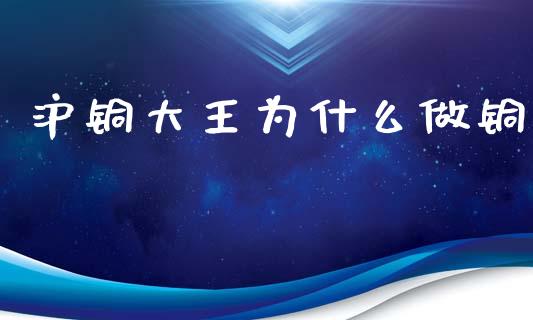 沪铜大王为什么做铜